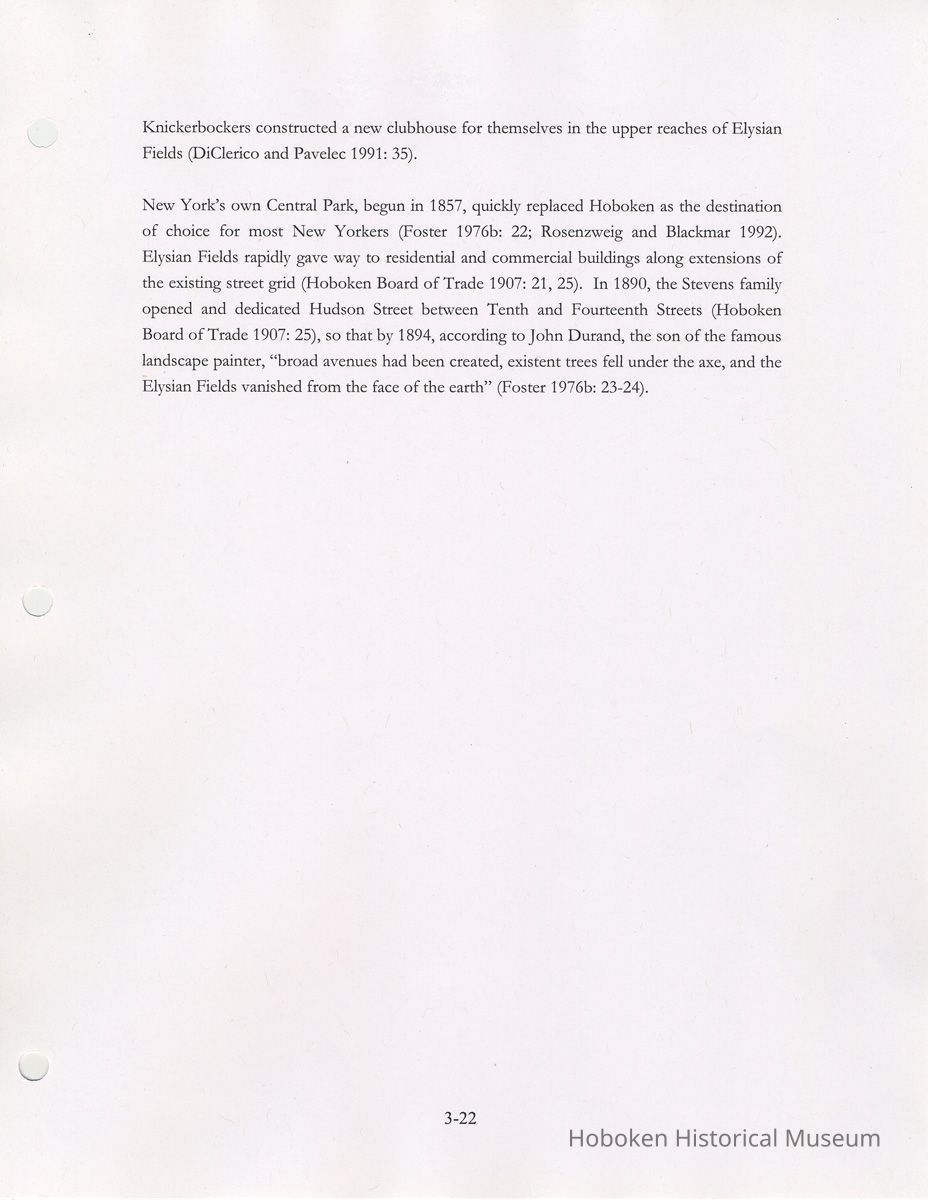 Knickerbockers constructed a new clubhouse for themselves in the upper reaches of Elysian Fields (DiClerico and Pavelec 1991: 35).

New York's own Central Park, begun in 1857, quickly replaced Hoboken as the destination of choice for most New Yorkers (Foster 1976b: 22; Rosenzweig and Blackmar 1992). Elysian Fields rapidly gave way to residential and commercial buildings along extensions of the existing street grid (Hoboken Board of Trade 1907: 21, 25). In 1890, the Stevens family opened and dedicated Hudson Street between Tenth and Fourteenth Streets (Hoboken Board of Trade 1907: 25), so that by 1894, according to John Durand, the son of the famous landscape painter, "broad avenues had been created, existent trees fell under the axe, and the Elysian Fields vanished from the face of the earth" (Foster 1976b: 23-24).

3-22

Hoboken Historical Museum